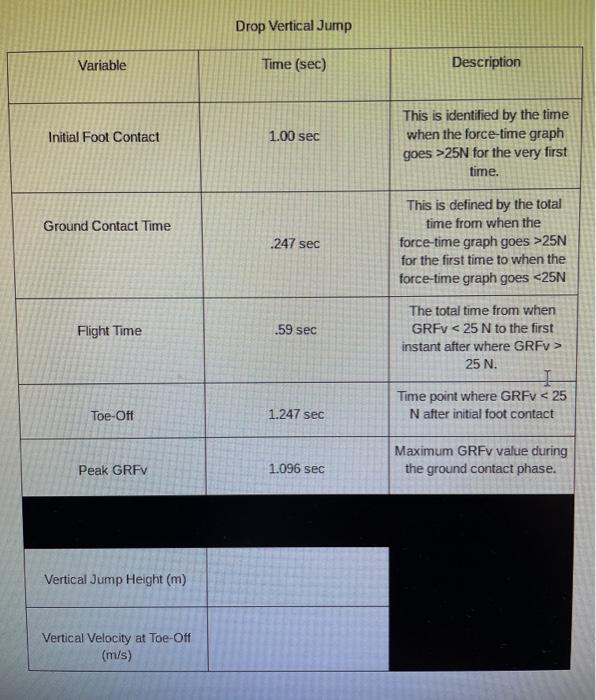 Drop Vertical Jump

| Variable | Time (sec) | Description |
|---|---|---|
| Initial Foot Contact | 1.00 sec | This is identified by the time when the force-time graph goes >25N for the very first time. |
| Ground Contact Time | .247 sec | This is defined by the total time from when the force-time graph goes >25N for the first time to when the force-time graph goes <25N |
| Flight Time | .59 sec | The total time from when GRFv < 25 N to the first instant after where GRFv > 25 N. |
| Toe-Off | 1.247 sec | Time point where GRFv < 25 N after initial foot contact |
| Peak GRFv | 1.096 sec | Maximum GRFv value during the ground contact phase. |
| | | |
| Vertical Jump Height (m) | | |
| Vertical Velocity at Toe-Off (m/s) | | |